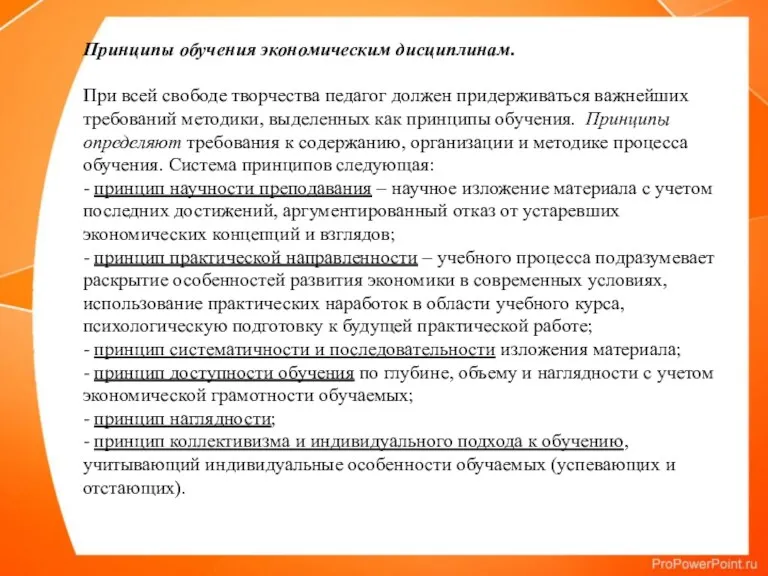 Принципы обучения экономическим дисциплинам.

При всей свободе творчества педагог должен придерживаться важнейших требований методики, выделенных как принципы обучения. Принципы определяют требования к содержанию, организации и методике процесса обучения. Система принципов следующая:
- принцип научности преподавания – научное изложение материала с учетом последних достижений, аргументированный отказ от устаревших экономических концепций и взглядов;
- принцип практической направленности – учебного процесса подразумевает раскрытие особенностей развития экономики в современных условиях, использование практических наработок в области учебного курса, психологическую подготовку к будущей практической работе;
- принцип систематичности и последовательности изложения материала;
- принцип доступности обучения по глубине, объему и наглядности с учетом экономической грамотности обучаемых;
- принцип наглядности;
- принцип коллективизма и индивидуального подхода к обучению, учитывающий индивидуальные особенности обучаемых (успевающих и отстающих).

ProPowerPoint.ru